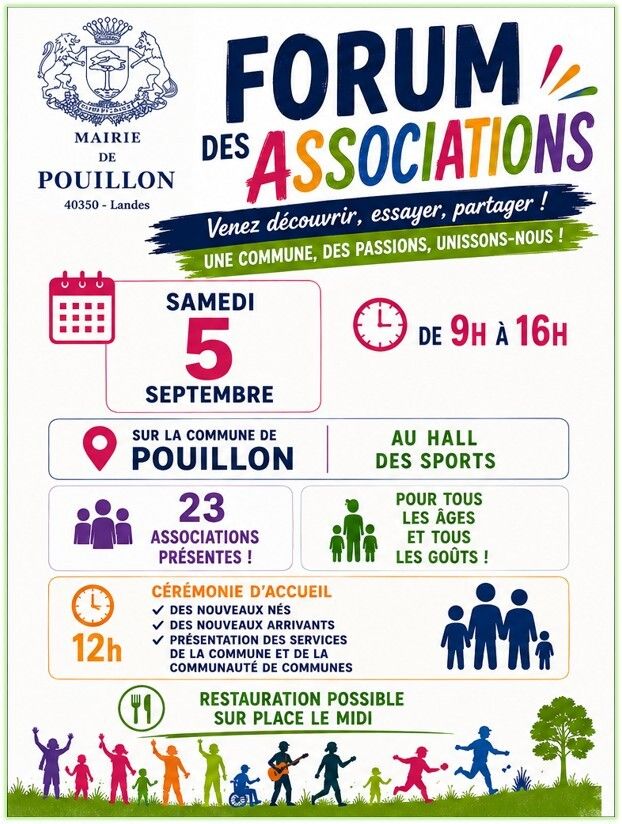 MAIRIE
DE
POUILLON
40350 - Landes

FORUM
DES ASSOCIATIONS

Venez découvrir, essayer, partager !

UNE COMMUNE, DES PASSIONS, UNISSONS-NOUS !

SAMEDI
5
SEPTEMBRE

DE 9H À 16H

SUR LA COMMUNE DE
POUILLON

AU HALL
DES SPORTS

23
ASSOCIATIONS
PRÉSENTES !

POUR TOUS
LES ÂGES
ET TOUS
LES GOÛTS !

12h

CÉRÉMONIE D'ACCUEIL
✓ DES NOUVEAUX NÉS
✓ DES NOUVEAUX ARRIVANTS
✓ PRÉSENTATION DES SERVICES DE LA COMMUNE ET DE LA COMMUNAUTÉ DE COMMUNES

RESTAURATION POSSIBLE
SUR PLACE LE MIDI